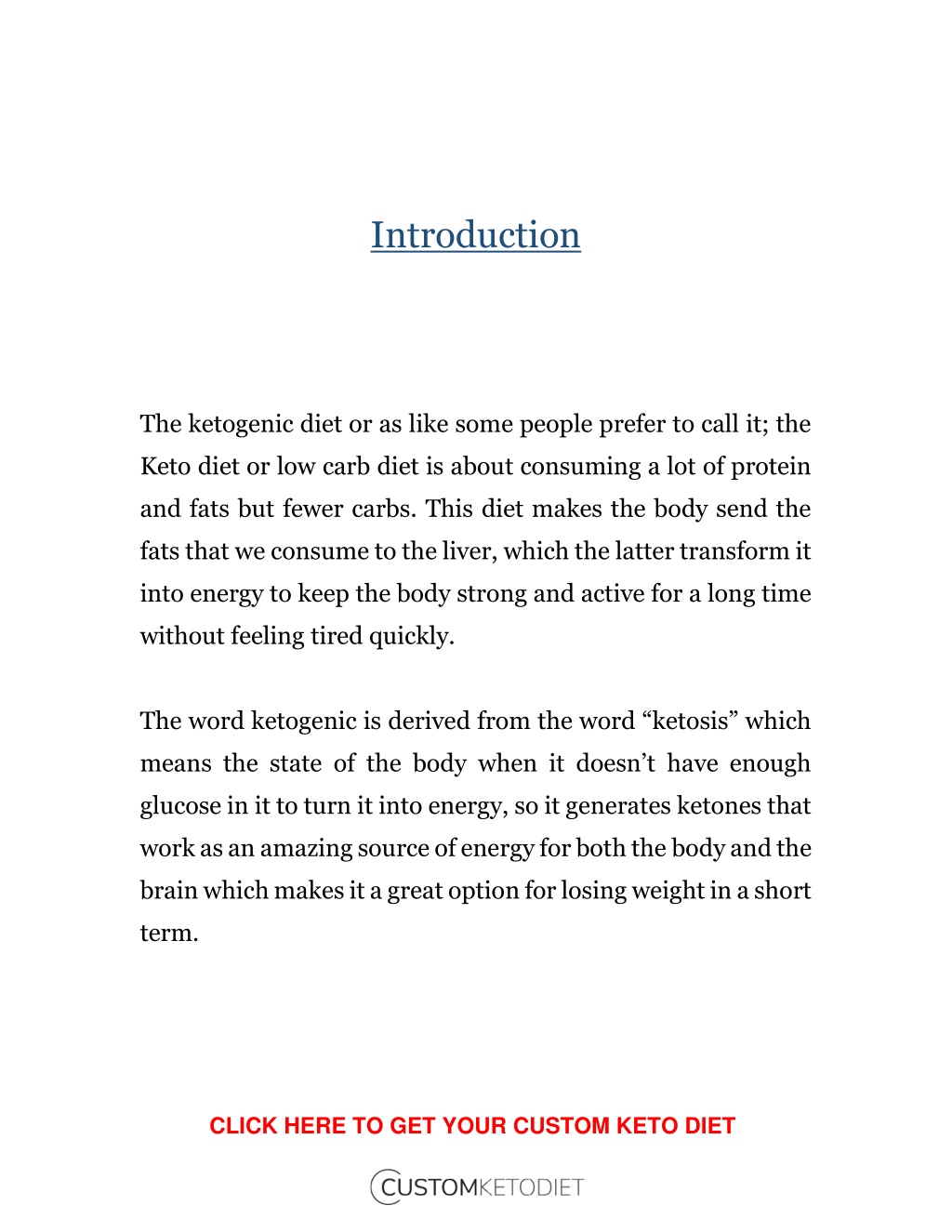 Introduction

The ketogenic diet or as like some people prefer to call it; the Keto diet or low carb diet is about consuming a lot of protein and fats but fewer carbs. This diet makes the body send the fats that we consume to the liver, which the latter transform it into energy to keep the body strong and active for a long time without feeling tired quickly.

The word ketogenic is derived from the word “ketosis” which means the state of the body when it doesn’t have enough glucose in it to turn it into energy, so it generates ketones that work as an amazing source of energy for both the body and the brain which makes it a great option for losing weight in a short term.

CLICK HERE TO GET YOUR CUSTOM KETO DIET

CUSTOMKETODIET